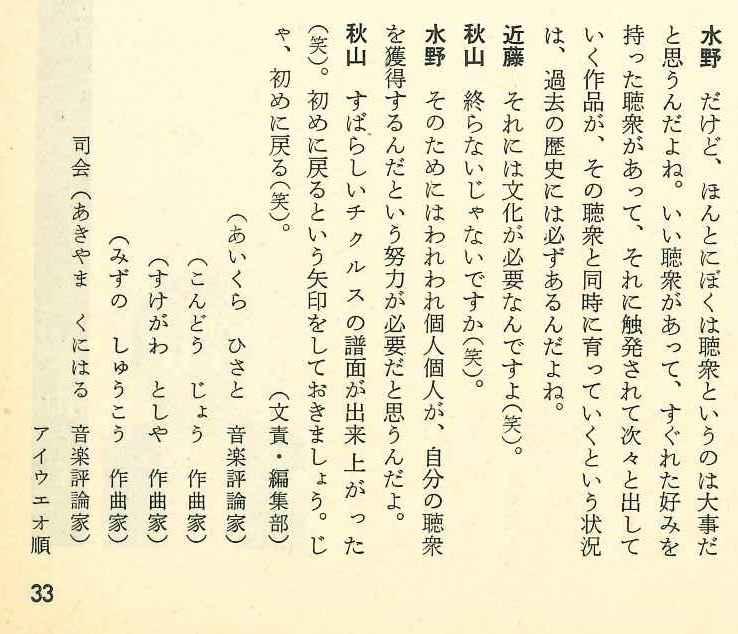 水野　だけど、ほんとにぼくは聴衆というのは大事だと思うんだよね。いい聴衆があって、すぐれた好みを持った聴衆があって、それに触発されて次々と出していく作品が、その聴衆と同時に育っていくという状況は、過去の歴史には必ずあるんだよね。

近藤　それには文化が必要なんですよ(笑)。

秋山　終らないじゃないですか(笑)。

水野　そのためにはわれわれ個人個人が、自分の聴衆を獲得するんだという努力が必要だと思うんだよ。

秋山　すばらしいチクルスの譜面が出来上がった(笑)。初めに戻るという矢印をしておきましょう。じゃ、初めに戻る(笑)。

(文責・編集部)

(あいくら　ひさと　音楽評論家)
(こんどう　じょう　作曲家)
(すけがわ　としや　作曲家)
(みずの　しゅうこう　作曲家)
司会(あきやま　くにはる　音楽評論家)
アイウエオ順

33